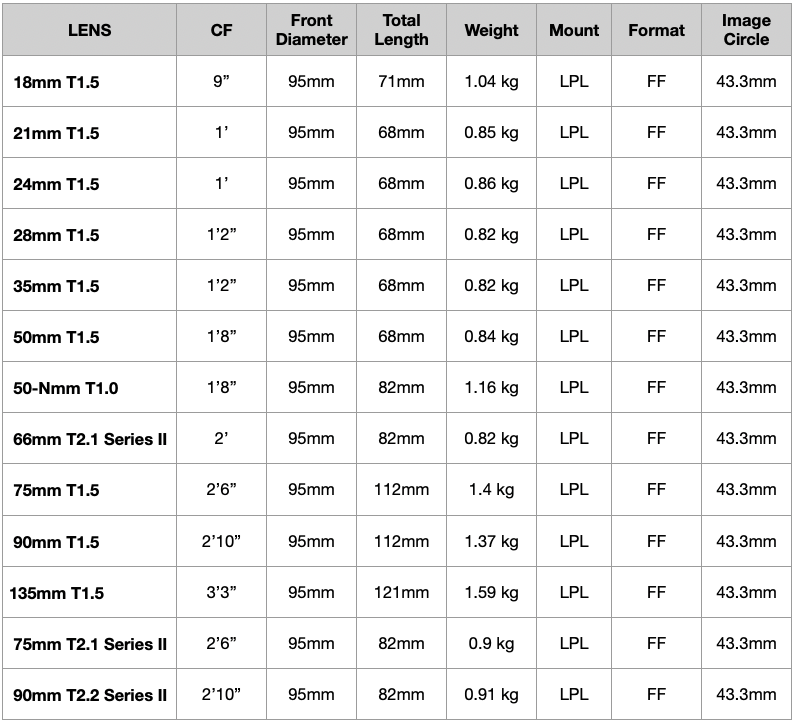 | LENS | CF | Front Diameter | Total Length | Weight | Mount | Format | Image Circle |
|---|---|---|---|---|---|---|---|
| 18mm T1.5 | 9” | 95mm | 71mm | 1.04 kg | LPL | FF | 43.3mm |
| 21mm T1.5 | 1’ | 95mm | 68mm | 0.85 kg | LPL | FF | 43.3mm |
| 24mm T1.5 | 1’ | 95mm | 68mm | 0.86 kg | LPL | FF | 43.3mm |
| 28mm T1.5 | 1’2” | 95mm | 68mm | 0.82 kg | LPL | FF | 43.3mm |
| 35mm T1.5 | 1’2” | 95mm | 68mm | 0.82 kg | LPL | FF | 43.3mm |
| 50mm T1.5 | 1’8” | 95mm | 68mm | 0.84 kg | LPL | FF | 43.3mm |
| 50-Nmm T1.0 | 1’8” | 95mm | 82mm | 1.16 kg | LPL | FF | 43.3mm |
| 66mm T2.1 Series II | 2’ | 95mm | 82mm | 0.82 kg | LPL | FF | 43.3mm |
| 75mm T1.5 | 2’6” | 95mm | 112mm | 1.4 kg | LPL | FF | 43.3mm |
| 90mm T1.5 | 2’10” | 95mm | 112mm | 1.37 kg | LPL | FF | 43.3mm |
| 135mm T1.5 | 3’3” | 95mm | 121mm | 1.59 kg | LPL | FF | 43.3mm |
| 75mm T2.1 Series II | 2’6” | 95mm | 82mm | 0.9 kg | LPL | FF | 43.3mm |
| 90mm T2.2 Series II | 2’10” | 95mm | 82mm | 0.91 kg | LPL | FF | 43.3mm |